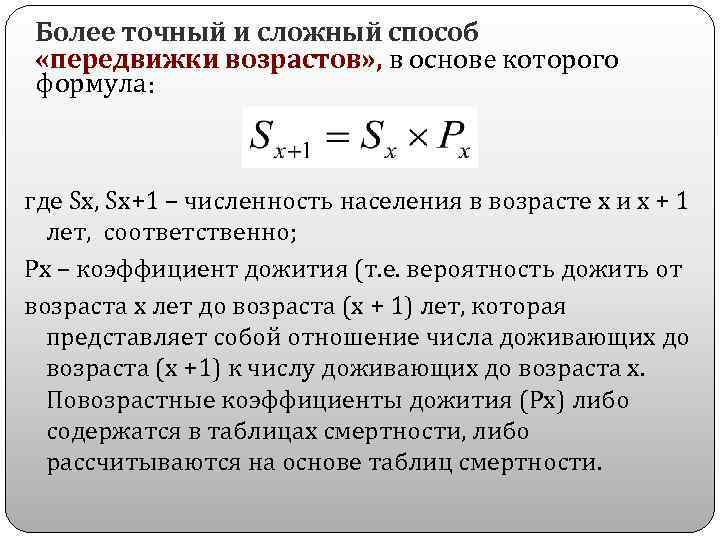 Более точный и сложный способ «передвижки возрастов», в основе которого формула:

$S_{x+1} = S_x \times P_x$

где Sx, Sx+1 – численность населения в возрасте x и x + 1 лет, соответственно;

Px – коэффициент дожития (т.е. вероятность дожить от

возраста x лет до возраста (x + 1) лет, которая представляет собой отношение числа доживающих до возраста (x +1) к числу доживающих до возраста x. Повозрастные коэффициенты дожития (Px) либо содержатся в таблицах смертности, либо рассчитываются на основе таблиц смертности.